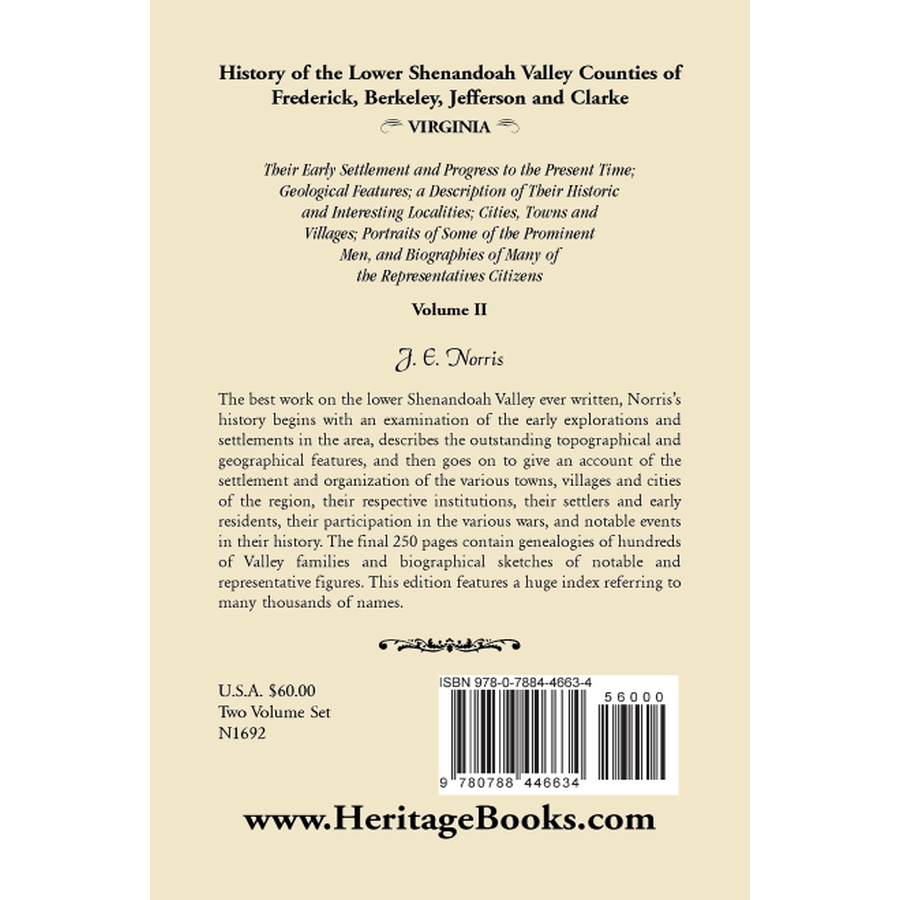 History of the Lower Shenandoah Valley Counties of Frederick, Berkeley, Jefferson and Clarke

VIRGINIA

Their Early Settlement and Progress to the Present Time; Geological Features; a Description of Their Historic and Interesting Localities; Cities, Towns and Villages; Portraits of Some of the Prominent Men, and Biographies of Many of the Representatives Citizens

Volume II

J. E. Norris

The best work on the lower Shenandoah Valley ever written, Norris's history begins with an examination of the early explorations and settlements in the area, describes the outstanding topographical and geographical features, and then goes on to give an account of the settlement and organization of the various towns, villages and cities of the region, their respective institutions, their settlers and early residents, their participation in the various wars, and notable events in their history. The final 250 pages contain genealogies of hundreds of Valley families and biographical sketches of notable and representative figures. This edition features a huge index referring to many thousands of names.

U.S.A. $60.00
Two Volume Set
N1692

ISBN 978-0-7884-4663-4

56000

9 780788 446634

www.HeritageBooks.com